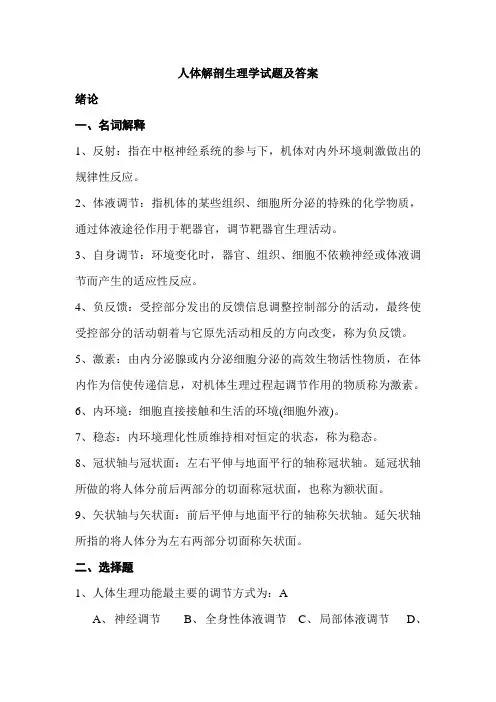 人体解剖生理学试题及答案

绪论

一、名词解释

1、反射：指在中枢神经系统的参与下，机体对内外环境刺激做出的规律性反应。

2、体液调节：指机体的某些组织、细胞所分泌的特殊的化学物质，通过体液途径作用于靶器官，调节靶器官生理活动。

3、自身调节：环境变化时，器官、组织、细胞不依赖神经或体液调节而产生的适应性反应。

4、负反馈：受控部分发出的反馈信息调整控制部分的活动，最终使受控部分的活动朝着与它原先活动相反的方向改变，称为负反馈。

5、激素：由内分泌腺或内分泌细胞分泌的高效生物活性物质，在体内作为信使传递信息，对机体生理过程起调节作用的物质称为激素。

6、内环境：细胞直接接触和生活的环境(细胞外液)。

7、稳态：内环境理化性质维持相对恒定的状态，称为稳态。

8、冠状轴与冠状面：左右平伸与地面平行的轴称冠状轴。延冠状轴所做的将人体分前后两部分的切面称冠状面，也称为额状面。

9、矢状轴与矢状面：前后平伸与地面平行的轴称矢状轴。延矢状轴所指的将人体分为左右两部分切面称矢状面。

二、选择题

1、人体生理功能最主要的调节方式为：A

A、神经调节　B、全身性体液调节　C、局部体液调节　D、